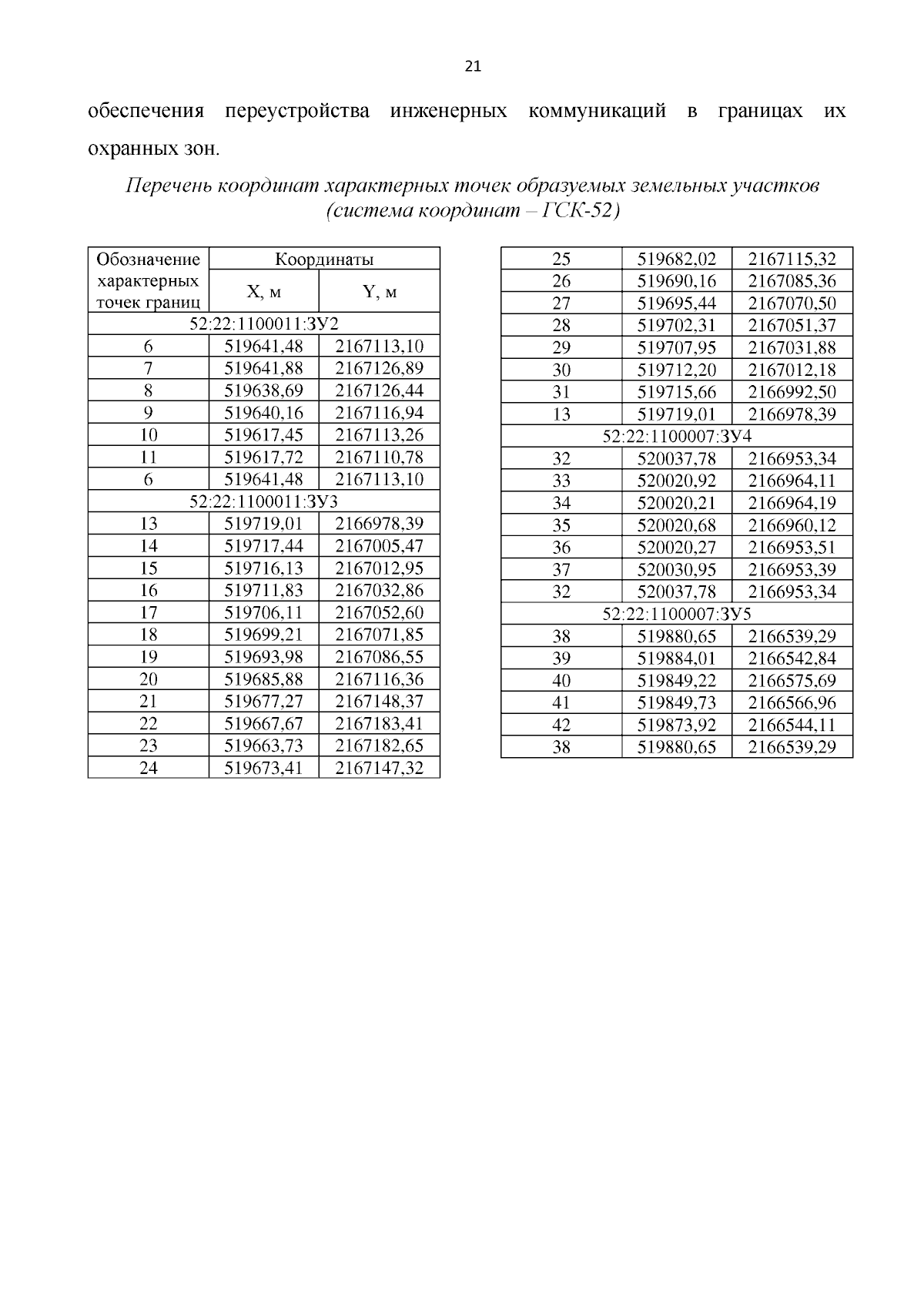 21

обеспечения переустройства инженерных коммуникаций в границах их охранных зон.

Перечень координат характерных точек образуемых земельных участков (система координат – ГСК-52)

| Обозначение характерных точек границ | Координаты X, м | Координаты Y, м |
|---|---|---|
| 52:22:1100011:ЗУ2 | | |
| 6 | 519641,48 | 2167113,10 |
| 7 | 519641,88 | 2167126,89 |
| 8 | 519638,69 | 2167126,44 |
| 9 | 519640,16 | 2167116,94 |
| 10 | 519617,45 | 2167113,26 |
| 11 | 519617,72 | 2167110,78 |
| 6 | 519641,48 | 2167113,10 |
| 52:22:1100011:ЗУ3 | | |
| 13 | 519719,01 | 2166978,39 |
| 14 | 519717,44 | 2167005,47 |
| 15 | 519716,13 | 2167012,95 |
| 16 | 519711,83 | 2167032,86 |
| 17 | 519706,11 | 2167052,60 |
| 18 | 519699,21 | 2167071,85 |
| 19 | 519693,98 | 2167086,55 |
| 20 | 519685,88 | 2167116,36 |
| 21 | 519677,27 | 2167148,37 |
| 22 | 519667,67 | 2167183,41 |
| 23 | 519663,73 | 2167182,65 |
| 24 | 519673,41 | 2167147,32 |

| | | |
|---|---|---|
| 25 | 519682,02 | 2167115,32 |
| 26 | 519690,16 | 2167085,36 |
| 27 | 519695,44 | 2167070,50 |
| 28 | 519702,31 | 2167051,37 |
| 29 | 519707,95 | 2167031,88 |
| 30 | 519712,20 | 2167012,18 |
| 31 | 519715,66 | 2166992,50 |
| 13 | 519719,01 | 2166978,39 |
| 52:22:1100007:ЗУ4 | | |
| 32 | 520037,78 | 2166953,34 |
| 33 | 520020,92 | 2166964,11 |
| 34 | 520020,21 | 2166964,19 |
| 35 | 520020,68 | 2166960,12 |
| 36 | 520020,27 | 2166953,51 |
| 37 | 520030,95 | 2166953,39 |
| 32 | 520037,78 | 2166953,34 |
| 52:22:1100007:ЗУ5 | | |
| 38 | 519880,65 | 2166539,29 |
| 39 | 519884,01 | 2166542,84 |
| 40 | 519849,22 | 2166575,69 |
| 41 | 519849,73 | 2166566,96 |
| 42 | 519873,92 | 2166544,11 |
| 38 | 519880,65 | 2166539,29 |